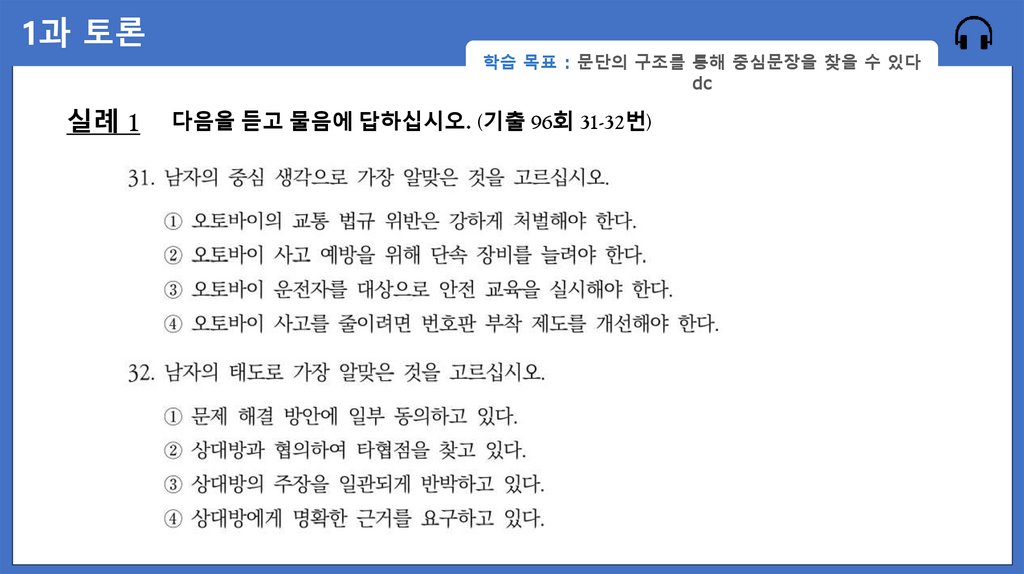 1과 토론

학습 목표 : 문단의 구조를 통해 중심문장을 찾을 수 있다 dc

실례 1 다음을 듣고 물음에 답하십시오. (기출 96회 31-32번)

31. 남자의 중심 생각으로 가장 알맞은 것을 고르십시오.

① 오토바이의 교통 법규 위반은 강하게 처벌해야 한다.
② 오토바이 사고 예방을 위해 단속 장비를 늘려야 한다.
③ 오토바이 운전자를 대상으로 안전 교육을 실시해야 한다.
④ 오토바이 사고를 줄이려면 번호판 부착 제도를 개선해야 한다.

32. 남자의 태도로 가장 알맞은 것을 고르십시오.

① 문제 해결 방안에 일부 동의하고 있다.
② 상대방과 협의하여 타협점을 찾고 있다.
③ 상대방의 주장을 일관되게 반박하고 있다.
④ 상대방에게 명확한 근거를 요구하고 있다.